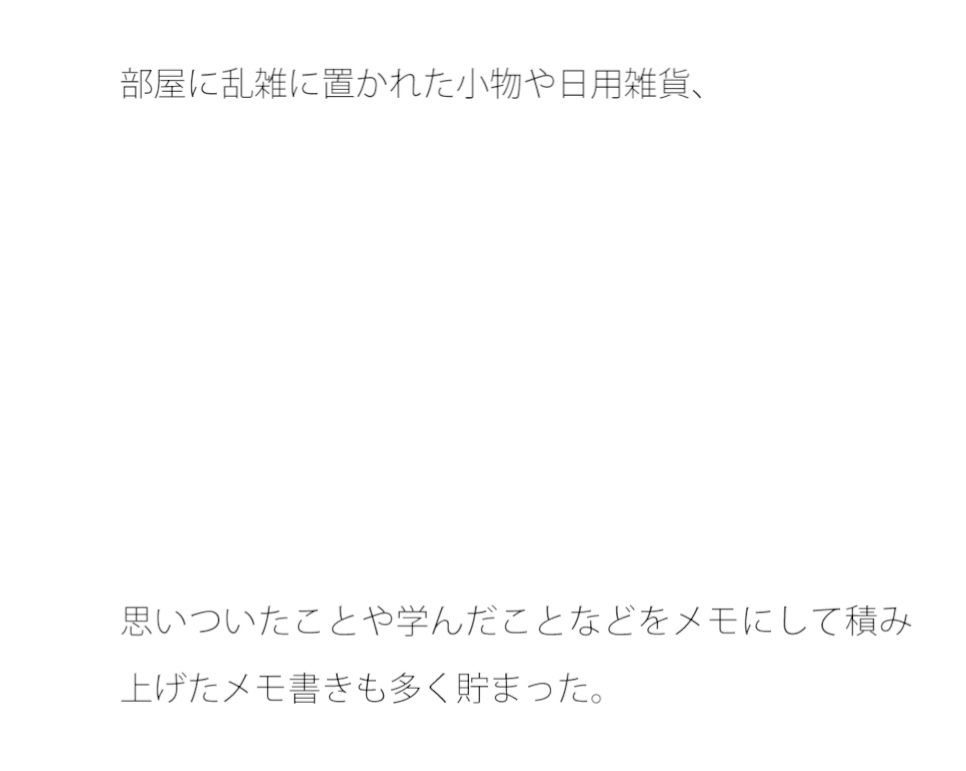 部屋に乱雑に置かれた小物や日用雑貨、

思いついたことや学んだことなどをメモにして積み上げたメモ書きも多く貯まった。